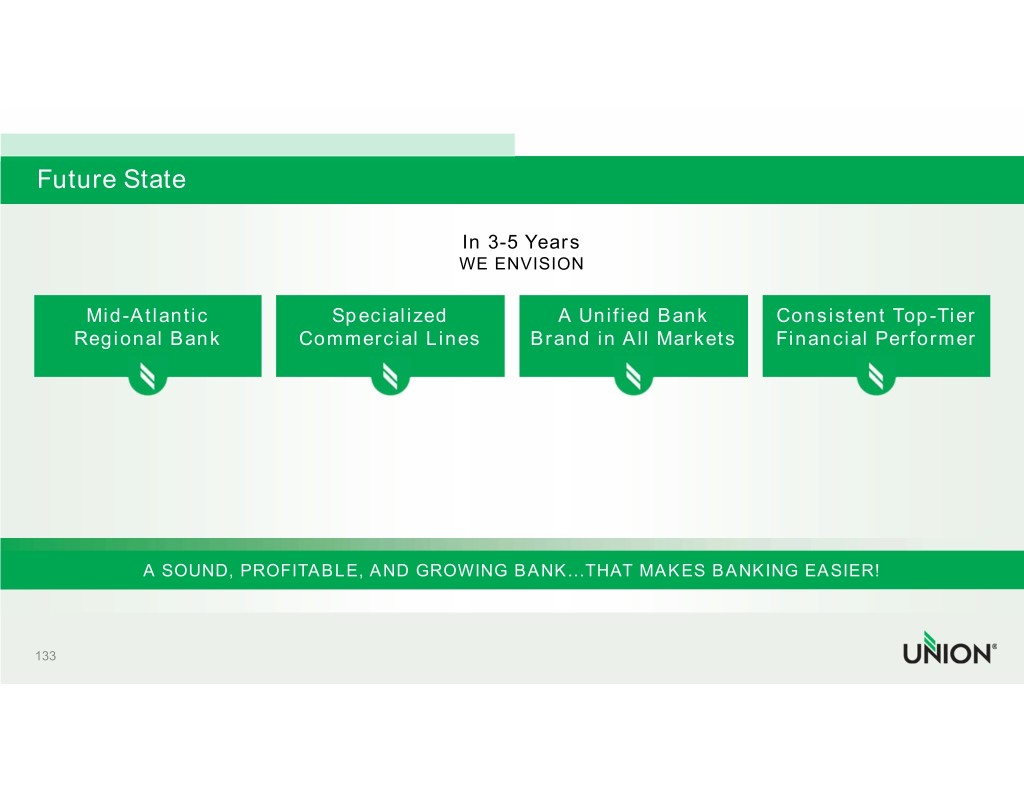 Future State

In 3-5 Years
WE ENVISION

Mid-Atlantic Regional Bank

Specialized Commercial Lines

A Unified Bank Brand in All Markets

Consistent Top-Tier Financial Performer

A SOUND, PROFITABLE, AND GROWING BANK...THAT MAKES BANKING EASIER!

133

UNION®